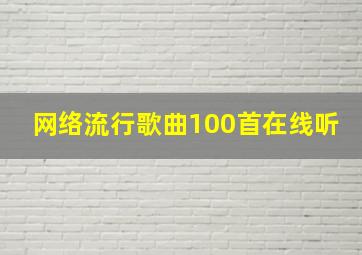 网络流行歌曲100首在线听